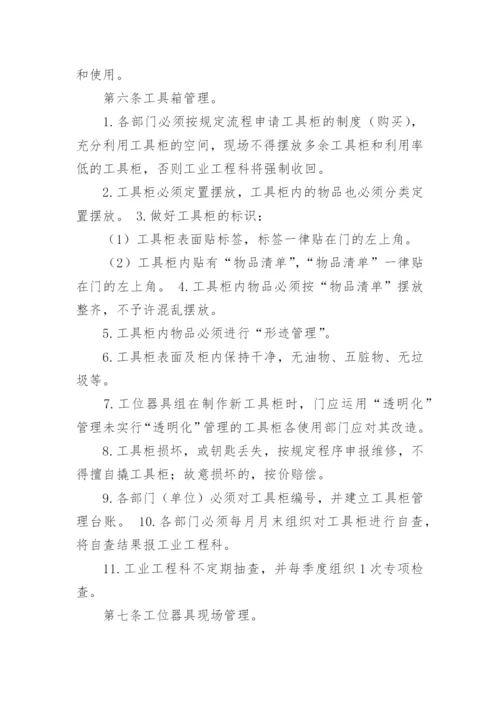 和使用。

第六条工具箱管理。

1. 各部门必须按规定流程申请工具柜的制度（购买），充分利用工具柜的空间，现场不得摆放多余工具柜和利用率低的工具柜，否则工业工程科将强制收回。

2. 工具柜必须定置摆放，工具柜内的物品也必须分类定置摆放。 3. 做好工具柜的标识：

（1）工具柜表面贴标签，标签一律贴在门的左上角。

（2）工具柜内贴有“物品清单”，“物品清单”一律贴在门的左上角。 4. 工具柜内物品必须按“物品清单”摆放整齐，不予许混乱摆放。

5. 工具柜内物品必须进行“形迹管理”。

6. 工具柜表面及柜内保持干净，无油物、五脏物、无垃圾等。

7. 工位器具组在制作新工具柜时，门应运用“透明化”管理未实行“透明化”管理的工具柜各使用部门应对其改造。

8. 工具柜损坏，或钥匙丢失，按规定程序申报维修，不得擅自撬工具柜；故意损坏的，按价赔偿。

9. 各部门（单位）必须对工具柜编号，并建立工具柜管理台账。 10. 各部门必须每月月末组织对工具柜进行自查，将自查结果报工业工程科。

11. 工业工程科不定期抽查，并每季度组织 1 次专项检查。

第七条工位器具现场管理。